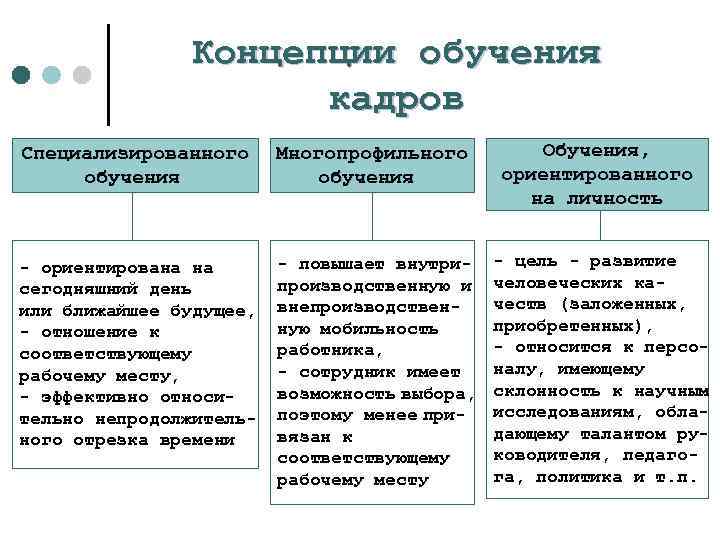 Концепции обучения кадров

Специализированного обучения

- ориентирована на сегодняшний день или ближайшее будущее,
- отношение к соответствующему рабочему месту,
- эффективно относительно непродолжительного отрезка времени

Многопрофильного обучения

- повышает внутрипроизводственную и внепроизводственную мобильность работника,
- сотрудник имеет возможность выбора, поэтому менее привязан к соответствующему рабочему месту

Обучения, ориентированного на личность

- цель - развитие человеческих качеств (заложенных, приобретенных),
- относится к персоналу, имеющему склонность к научным исследованиям, обладающему талантом руководителя, педагога, политика и т.п.